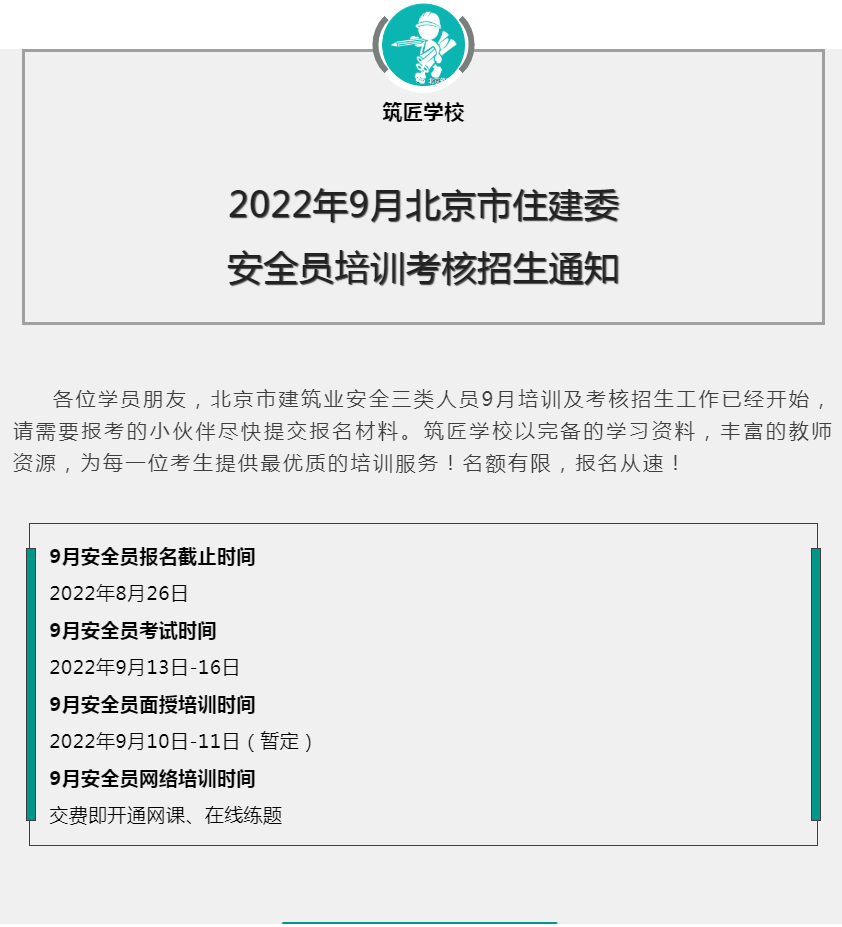 筑匠学校

2022年9月北京市住建委
安全员培训考核招生通知

各位学员朋友，北京市建筑业安全三类人员9月培训及考核招生工作已经开始，请需要报考的小伙伴尽快提交报名材料。筑匠学校以完备的学习资料，丰富的教师资源，为每一位考生提供最优质的培训服务！名额有限，报名从速！

9月安全员报名截止时间
2022年8月26日
9月安全员考试时间
2022年9月13日-16日
9月安全员面授培训时间
2022年9月10日-11日（暂定）
9月安全员网络培训时间
交费即开通网课、在线练题